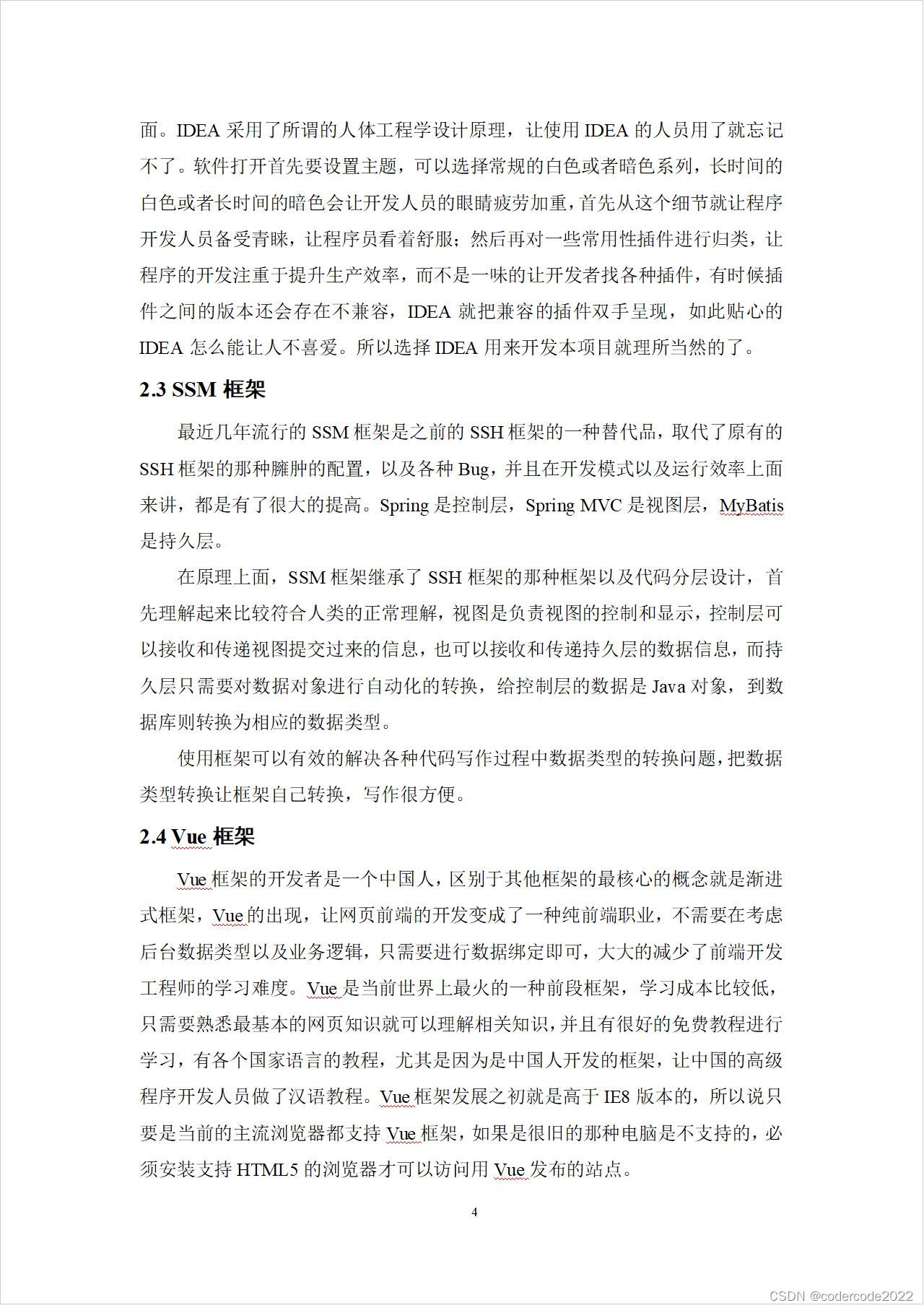 面。IDEA 采用了所谓的人体工程学设计原理，让使用 IDEA 的人员用了就忘记不了。软件打开首先要设置主题，可以选择常规的白色或者暗色系列，长时间的白色或者长时间的暗色会让开发人员的眼睛疲劳加重，首先从这个细节就让程序开发人员备受青睐，让程序员看着舒服；然后再对一些常用性插件进行归类，让程序的开发注重于提升生产效率，而不是一味的让开发者找各种插件，有时候插件之间的版本还会存在不兼容，IDEA 就把兼容的插件双手呈现，如此贴心的 IDEA 怎么能让人不喜爱。所以选择 IDEA 用来开发本项目就理所当然的了。

2.3 SSM 框架

最近几年流行的 SSM 框架是之前的 SSH 框架的一种替代品，取代了原有的 SSH 框架的那种臃肿的配置，以及各种 Bug，并且在开发模式以及运行效率上面来讲，都是有了很大的提高。Spring 是控制层，Spring MVC 是视图层，MyBatis 是持久层。

在原理上面，SSM 框架继承了 SSH 框架的那种框架以及代码分层设计，首先理解起来比较符合人类的正常理解，视图是负责视图的控制和显示，控制层可以接收和传递视图提交过来的信息，也可以接收和传递持久层的数据信息，而持久层只需要对数据对象进行自动化的转换，给控制层的数据是 Java 对象，到数据库则转换为相应的数据类型。

使用框架可以有效的解决各种代码写作过程中数据类型的转换问题，把数据类型转换让框架自己转换，写作很方便。

2.4 Vue 框架

Vue 框架的开发者是一个中国人，区别于其他框架的最核心的概念就是渐进式框架，Vue 的出现，让网页前端的开发变成了一种纯前端职业，不需要在考虑后台数据类型以及业务逻辑，只需要进行数据绑定即可，大大的减少了前端开发工程师的学习难度。Vue 是当前世界上最火的一种前段框架，学习成本比较低，只需要熟悉最基本的网页知识就可以理解相关知识，并且有很好的免费教程进行学习，有各个国家语言的教程，尤其是因为是中国人开发的框架，让中国的高级程序开发人员做了汉语教程。Vue 框架发展之初就是高于 IE8 版本的，所以说只要是当前的主流浏览器都支持 Vue 框架，如果是很旧的那种电脑是不支持的，必须安装支持 HTML5 的浏览器才可以访问用 Vue 发布的站点。

4

CSDN @codercode2022